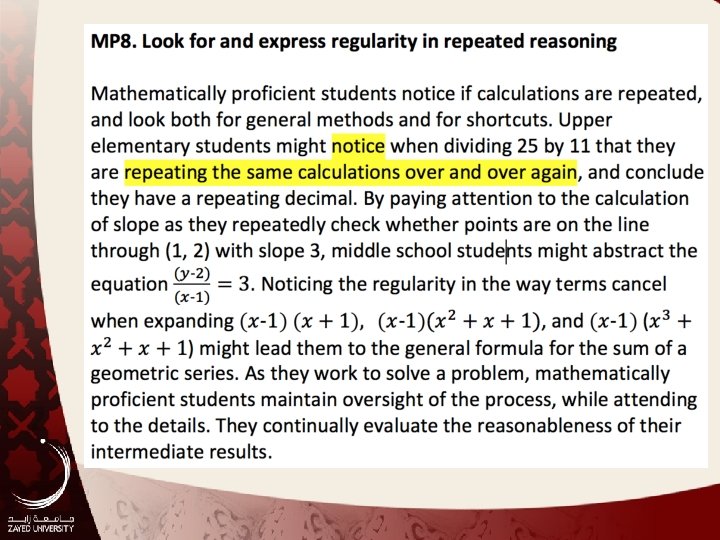 MP8. Look for and express regularity in repeated reasoning

Mathematically proficient students notice if calculations are repeated, and look both for general methods and for shortcuts. Upper elementary students might notice when dividing 25 by 11 that they are repeating the same calculations over and over again, and conclude they have a repeating decimal. By paying attention to the calculation of slope as they repeatedly check whether points are on the line through (1, 2) with slope 3, middle school students might abstract the equation $\frac{(y-2)}{(x-1)} = 3$. Noticing the regularity in the way terms cancel when expanding $(x-1)(x+1)$, $(x-1)(x^2+x+1)$, and $(x-1)(x^3+x^2+x+1)$ might lead them to the general formula for the sum of a geometric series. As they work to solve a problem, mathematically proficient students maintain oversight of the process, while attending to the details. They continually evaluate the reasonableness of their intermediate results.

جامعة زايد
ZAYED UNIVERSITY